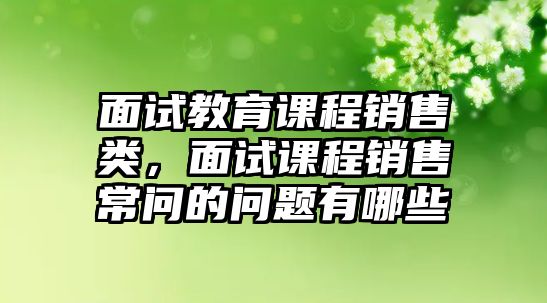 面试教育课程销售类，面试课程销售常问的问题有哪些